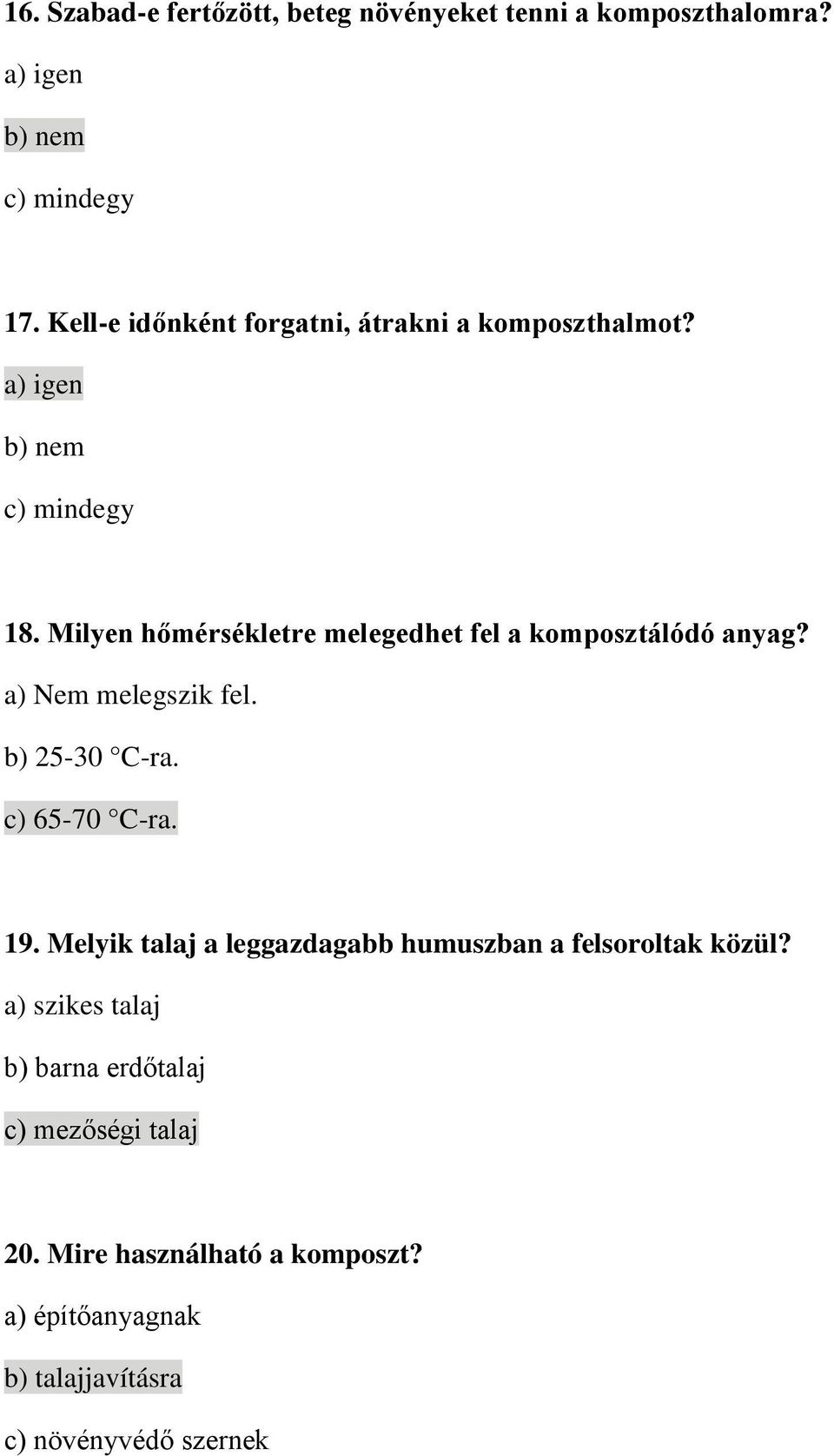 16. Szabad-e fertőzött, beteg növényeket tenni a komposzthalomra?

a) igen

b) nem

c) mindegy

17. Kell-e időnként forgatni, átrakni a komposzthalmot?

a) igen

b) nem

c) mindegy

18. Milyen hőmérsékletre melegedhet fel a komposztálódó anyag?

a) Nem melegszik fel.

b) 25-30 C-ra.

c) 65-70 C-ra.

19. Melyik talaj a leggazdagabb humuszban a felsoroltak közül?

a) szikes talaj

b) barna erdőtalaj

c) mezőségi talaj

20. Mire használható a komposzt?

a) építőanyagnak

b) talajjavításra

c) növényvédő szernek